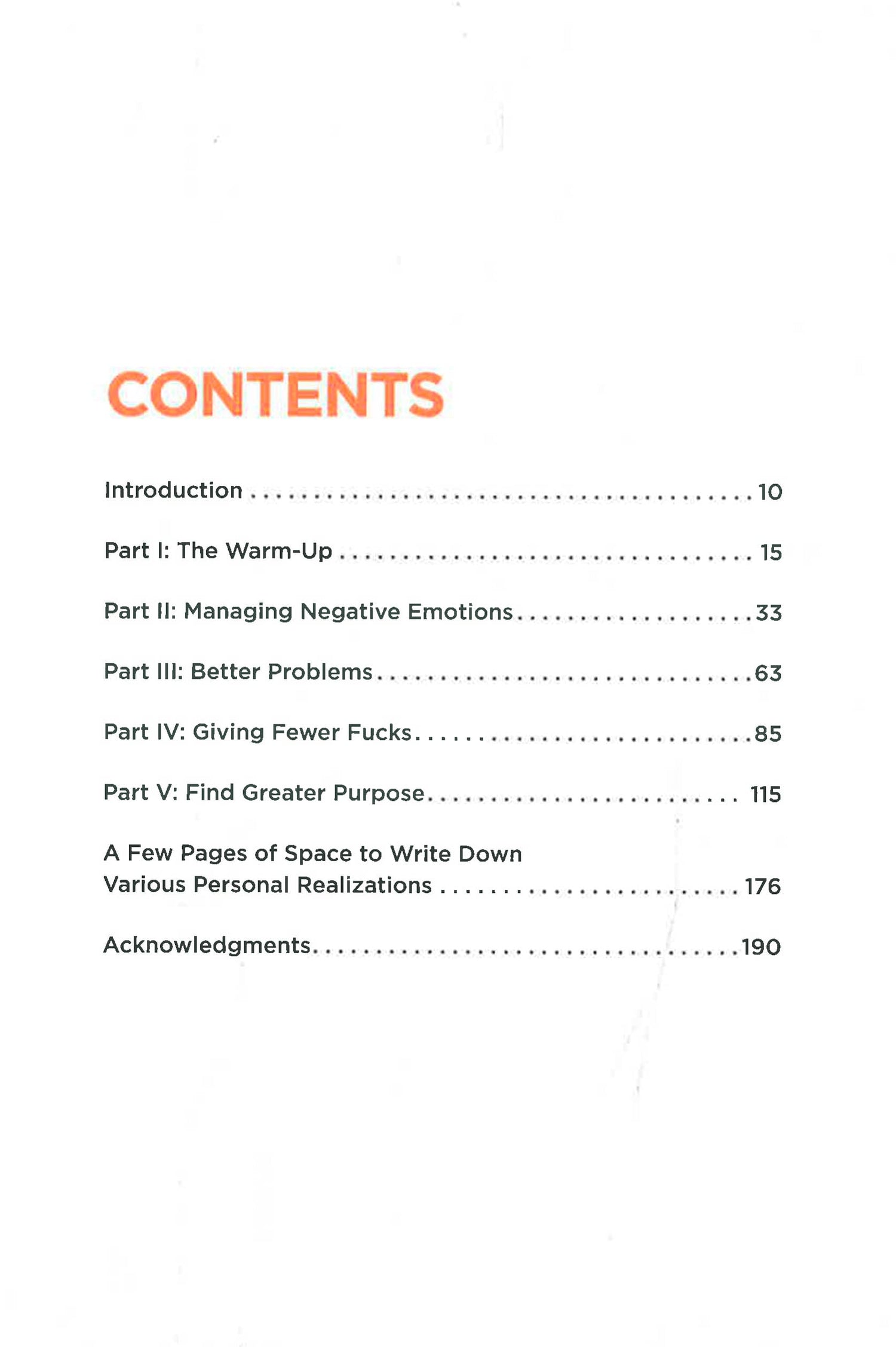 CONTENTS

Introduction 10

Part I: The Warm-Up 15

Part II: Managing Negative Emotions 33

Part III: Better Problems 63

Part IV: Giving Fewer Fucks 85

Part V: Find Greater Purpose 115

A Few Pages of Space to Write Down Various Personal Realizations 176

Acknowledgments 190